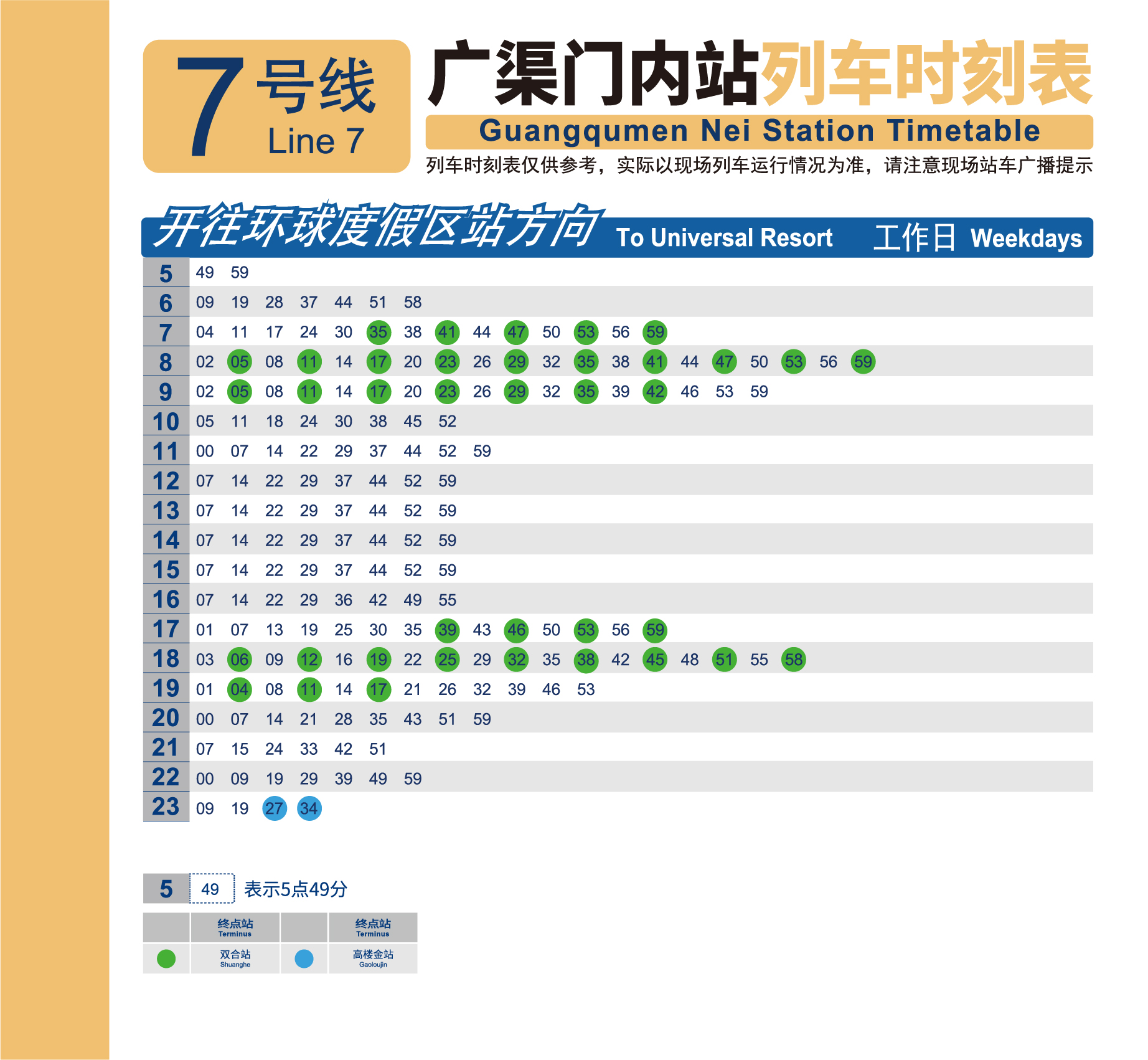 7 号线 Line 7

广渠门内站列车时刻表

Guangqumen Nei Station Timetable

列车时刻表仅供参考，实际以现场列车运行情况为准，请注意现场站车广播提示

开往环球度假区站方向 To Universal Resort 工作日 Weekdays

| | |
|---|---|
| 5 | 49 59 |
| 6 | 09 19 28 37 44 51 58 |
| 7 | 04 11 17 24 30 35 38 41 44 47 50 53 56 59 |
| 8 | 02 05 08 11 14 17 20 23 26 29 32 35 38 41 44 47 50 53 56 59 |
| 9 | 02 05 08 11 14 17 20 23 26 29 32 35 39 42 46 53 59 |
| 10 | 05 11 18 24 30 38 45 52 |
| 11 | 00 07 14 22 29 37 44 52 59 |
| 12 | 07 14 22 29 37 44 52 59 |
| 13 | 07 14 22 29 37 44 52 59 |
| 14 | 07 14 22 29 37 44 52 59 |
| 15 | 07 14 22 29 37 44 52 59 |
| 16 | 07 14 22 29 36 42 49 55 |
| 17 | 01 07 13 19 25 30 35 39 43 46 50 53 56 59 |
| 18 | 03 06 09 12 16 19 22 25 29 32 35 38 42 45 48 51 55 58 |
| 19 | 01 04 08 11 14 17 21 26 32 39 46 53 |
| 20 | 00 07 14 21 28 35 43 51 59 |
| 21 | 07 15 24 33 42 51 |
| 22 | 00 09 19 29 39 49 59 |
| 23 | 09 19 27 34 |

5 49 表示5点49分

| | 终点站 Terminus | | 终点站 Terminus |
|---|---|---|---|
| | 双合站 Shuanghe | | 高楼金站 Gaoloujin |